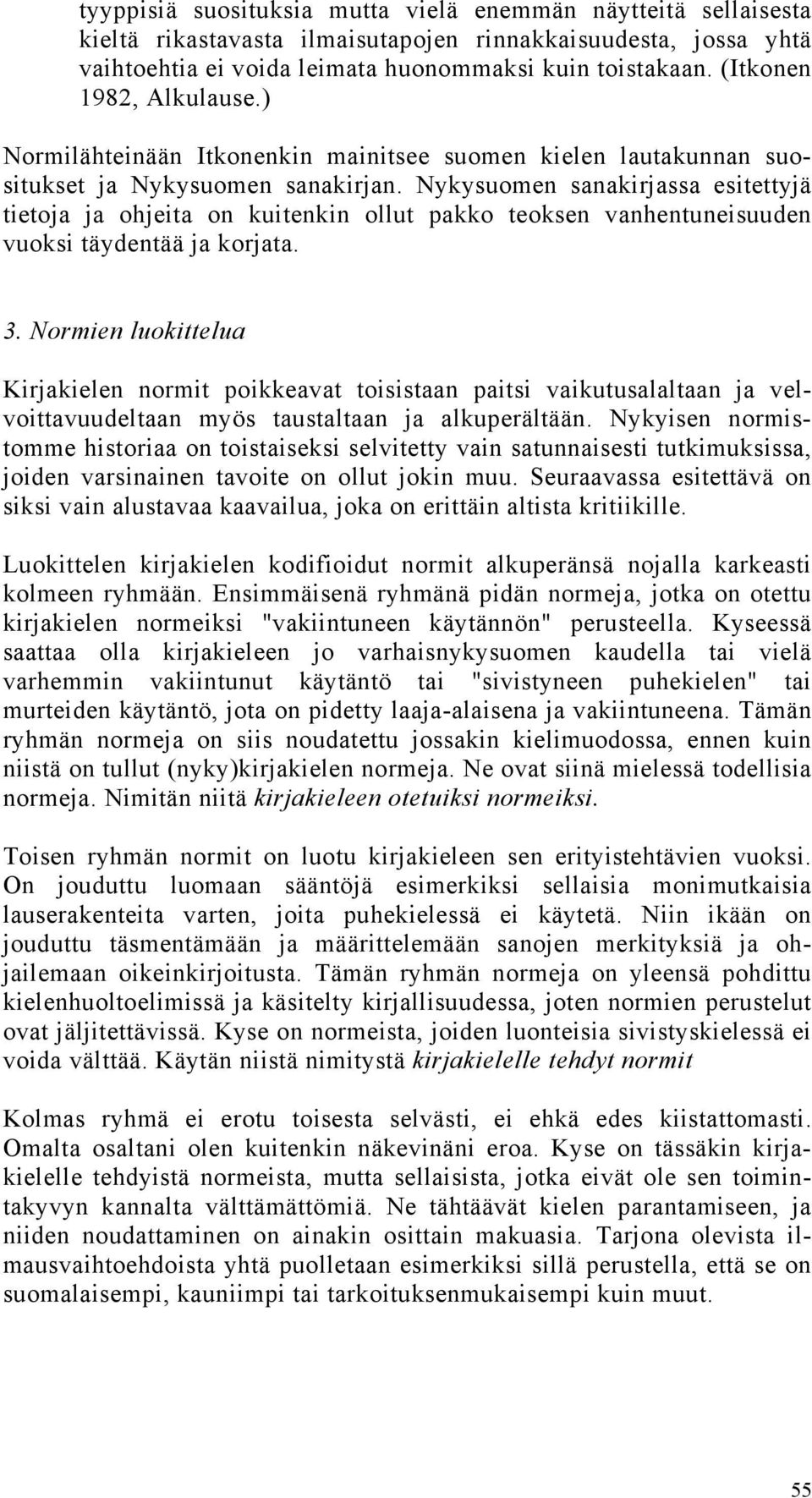 tyyppisiä suosituksia mutta vielä enemmän näytteitä sellaisesta kieltä rikastavasta ilmaisutapojen rinnakkaisuudesta, jossa yhtä vaihtoehtia ei voida leimata huonommaksi kuin toistakaan. (Itkonen 1982, Alkulause.)

Normilähteinään Itkonenkin mainitsee suomen kielen lautakunnan suositukset ja Nykysuomen sanakirjan. Nykysuomen sanakirjassa esitettyjä tietoja ja ohjeita on kuitenkin ollut pakko teoksen vanhentuneisuuden vuoksi täydentää ja korjata.

3. Normien luokittelua

Kirjakielen normit poikkeavat toisistaan paitsi vaikutusalaltaan ja velvoittavuudeltaan myös taustaltaan ja alkuperältään. Nykyisen normistomme historiaa on toistaiseksi selvitetty vain satunnaisesti tutkimuksissa, joiden varsinainen tavoite on ollut jokin muu. Seuraavassa esitettävä on siksi vain alustavaa kaavailua, joka on erittäin altista kritiikille.

Luokittelen kirjakielen kodifioidut normit alkuperänsä nojalla karkeasti kolmeen ryhmään. Ensimmäisenä ryhmänä pidän normeja, jotka on otettu kirjakielen normeiksi "vakiintuneen käytännön" perusteella. Kyseessä saattaa olla kirjakieleen jo varhaisnykysuomen kaudella tai vielä varhemmin vakiintunut käytäntö tai "sivistyneen puhekielen" tai murteiden käytäntö, jota on pidetty laaja-alaisena ja vakiintuneena. Tämän ryhmän normeja on siis noudatettu jossakin kielimuodossa, ennen kuin niistä on tullut (nyky)kirjakielen normeja. Ne ovat siinä mielessä todellisia normeja. Nimitän niitä kirjakieleen otetuiksi normeiksi.

Toisen ryhmän normit on luotu kirjakieleen sen erityistehtävien vuoksi. On jouduttu luomaan sääntöjä esimerkiksi sellaisia monimutkaisia lauserakenteita varten, joita puhekielessä ei käytetä. Niin ikään on jouduttu täsmentämään ja määrittelemään sanojen merkityksiä ja ohjailemaan oikeinkirjoitusta. Tämän ryhmän normeja on yleensä pohdittu kielenhuoltoelimissä ja käsitelty kirjallisuudessa, joten normien perustelut ovat jäljitettävissä. Kyse on normeista, joiden luonteisia sivistyskielessä ei voida välttää. Käytän niistä nimitystä kirjakielelle tehdyt normit

Kolmas ryhmä ei erotu toisesta selvästi, ei ehkä edes kiistattomasti. Omalta osaltani olen kuitenkin näkevinäni eroa. Kyse on tässäkin kirjakielelle tehdyistä normeista, mutta sellaisista, jotka eivät ole sen toimintakyvyn kannalta välttämättömiä. Ne tähtäävät kielen parantamiseen, ja niiden noudattaminen on ainakin osittain makuasia. Tarjona olevista ilmausvaihtoehdoista yhtä puolletaan esimerkiksi sillä perustella, että se on suomalaisempi, kauniimpi tai tarkoituksenmukaisempi kuin muut.

55